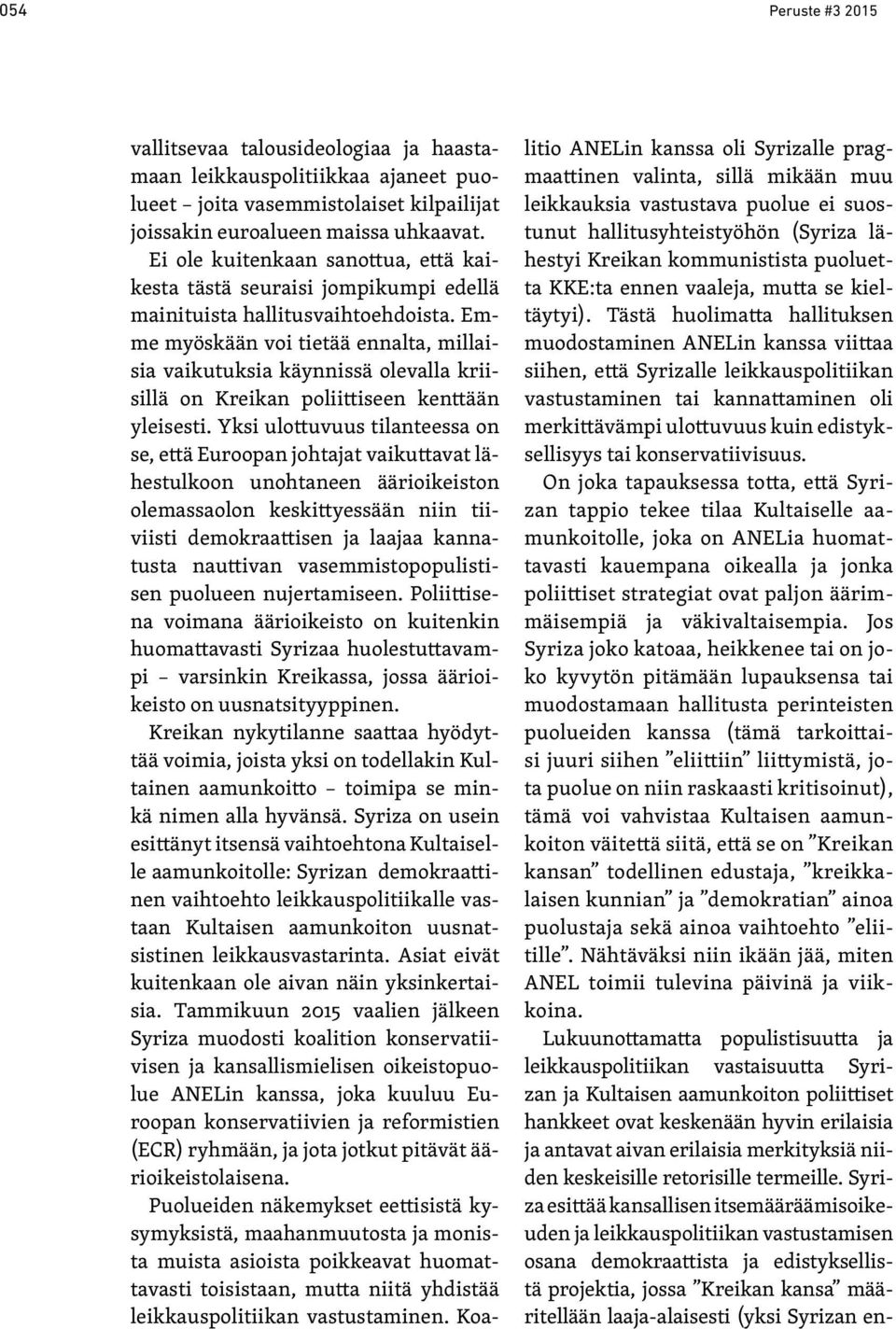 054

Peruste #3 2015

vallitsevaa talousideologiaa ja haastamaan leikkauspolitiikkaa ajaneet puolueet – joita vasemmistolaiset kilpailijat joissakin euroalueen maissa uhkaavat. Ei ole kuitenkaan sanottua, että kaikesta tästä seuraisi jompikumpi edellä mainituista hallitusvaihtoehdoista. Emme myöskään voi tietää ennalta, millaisia vaikutuksia käynnissä olevalla kriisillä on Kreikan poliittiseen kenttään yleisesti. Yksi ulottuvuus tilanteessa on se, että Euroopan johtajat vaikuttavat lähestulkoon unohtaneen äärioikeiston olemassaolon keskittyessään niin tiiviisti demokraattisen ja laajaa kannatusta nauttivan vasemmistopopulistisen puolueen nujertamiseen. Poliittisena voimana äärioikeisto on kuitenkin huomattavasti Syrizaa huolestuttavampi – varsinkin Kreikassa, jossa äärioikeisto on uusnatsityyppinen.

Kreikan nykytilanne saattaa hyödyttää voimia, joista yksi on todellakin Kultainen aamunkoitto – toimipa se minkä nimen alla hyvänsä. Syriza on usein esittänyt itsensä vaihtoehtona Kultaiselle aamunkoitolle: Syrizan demokraattinen vaihtoehto leikkauspolitiikalle vastaan Kultaisen aamunkoiton uusnatsistinen leikkausvastarinta. Asiat eivät kuitenkaan ole aivan näin yksinkertaisia. Tammikuun 2015 vaalien jälkeen Syriza muodosti koalition konservatiivisen ja kansallismielisen oikeistopuolue ANELin kanssa, joka kuuluu Euroopan konservatiivien ja reformistien (ECR) ryhmään, ja jota jotkut pitävät äärioikeistolaisena.

Puolueiden näkemykset eettisistä kysymyksistä, maahanmuutosta ja monista muista asioista poikkeavat huomattavasti toisistaan, mutta niitä yhdistää leikkauspolitiikan vastustaminen. Koalitio ANELin kanssa oli Syrizalle pragmaattinen valinta, sillä mikään muu leikkauksia vastustava puolue ei suostunut hallitusyhteistyöhön (Syriza lähestyi Kreikan kommunistista puoluetta KKE:ta ennen vaaleja, mutta se kieltäytyi). Tästä huolimatta hallituksen muodostaminen ANELin kanssa viittaa siihen, että Syrizalle leikkauspolitiikan vastustaminen tai kannattaminen oli merkittävämpi ulottuvuus kuin edistyksellisyys tai konservatiivisuus.

On joka tapauksessa totta, että Syrizan tappio tekee tilaa Kultaiselle aamunkoitolle, joka on ANELia huomattavasti kauempana oikealla ja jonka poliittiset strategiat ovat paljon äärimmäisempiä ja väkivaltaisempia. Jos Syriza joko katoaa, heikkenee tai on joko kyvytön pitämään lupauksensa tai muodostamaan hallitusta perinteisten puolueiden kanssa (tämä tarkoittaisi juuri siihen ”eliittiin” liittymistä, jota puolue on niin raskaasti kritisoinut), tämä voi vahvistaa Kultaisen aamunkoiton väitettä siitä, että se on ”Kreikan kansan” todellinen edustaja, ”kreikkalaisen kunnian” ja ”demokratian” ainoa puolustaja sekä ainoa vaihtoehto ”eliitille”. Nähtäväksi niin ikään jää, miten ANEL toimii tulevina päivinä ja viikkoina.

Lukuunottamatta populistisuutta ja leikkauspolitiikan vastaisuutta Syrizan ja Kultaisen aamunkoiton poliittiset hankkeet ovat keskenään hyvin erilaisia ja antavat aivan erilaisia merkityksiä niiden keskeisille retorisille termeille. Syriza esittää kansallisen itsemääräämisoikeuden ja leikkauspolitiikan vastustamisen osana demokraattista ja edistyksellistä projektia, jossa ”Kreikan kansa” määritellään laaja-alaisesti (yksi Syrizan en-